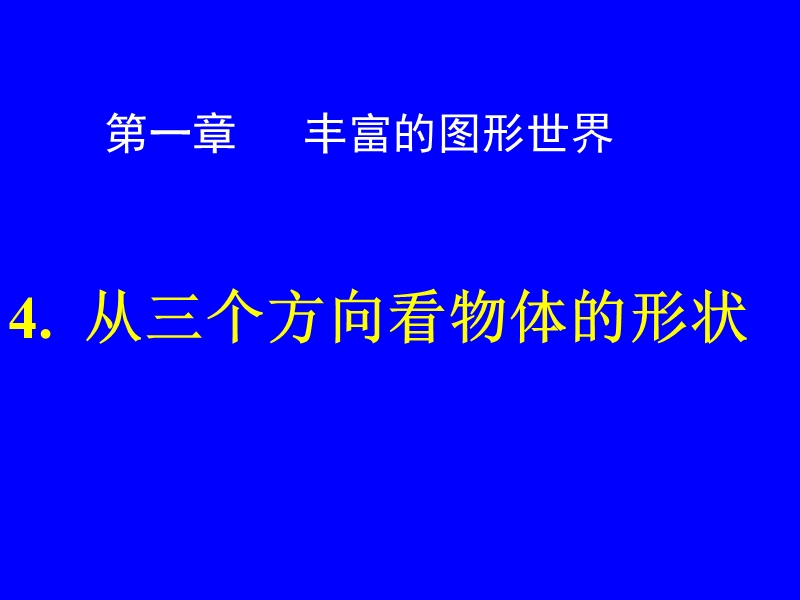 第一章　　丰富的图形世界

4. 从三个方向看物体的形状